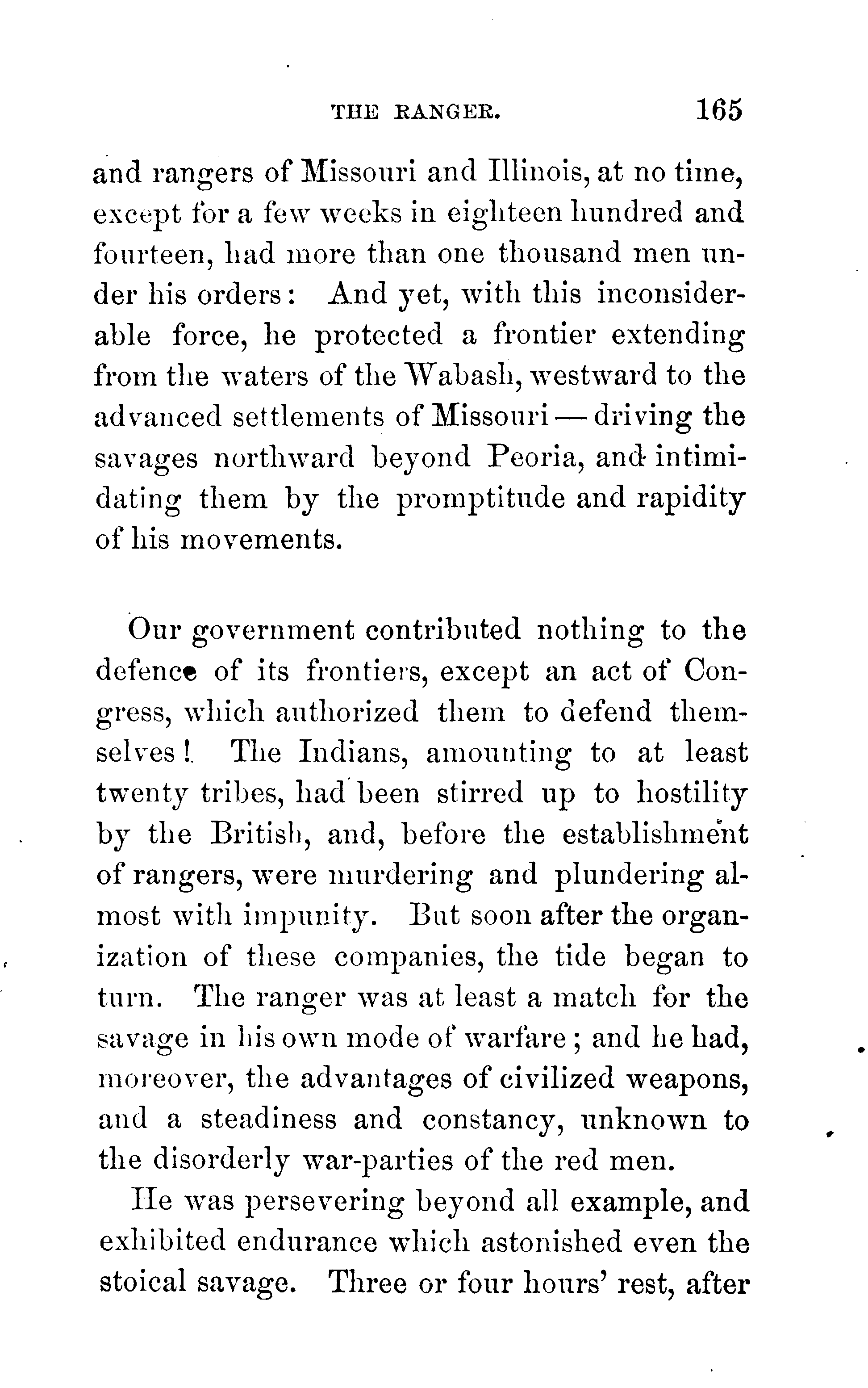 THE RANGER. 165

and rangers of Missouri and Illinois, at no time, except for a few weeks in eighteen hundred and fourteen, had more than one thousand men under his orders: And yet, with this inconsiderable force, he protected a frontier extending from the waters of the Wabash, westward to the advanced settlements of Missouri — driving the savages northward beyond Peoria, and intimidating them by the promptitude and rapidity of his movements.

Our government contributed nothing to the defence of its frontiers, except an act of Congress, which authorized them to defend themselves! The Indians, amounting to at least twenty tribes, had been stirred up to hostility by the British, and, before the establishment of rangers, were murdering and plundering almost with impunity. But soon after the organization of these companies, the tide began to turn. The ranger was at least a match for the savage in his own mode of warfare; and he had, moreover, the advantages of civilized weapons, and a steadiness and constancy, unknown to the disorderly war-parties of the red men.

He was persevering beyond all example, and exhibited endurance which astonished even the stoical savage. Three or four hours' rest, after